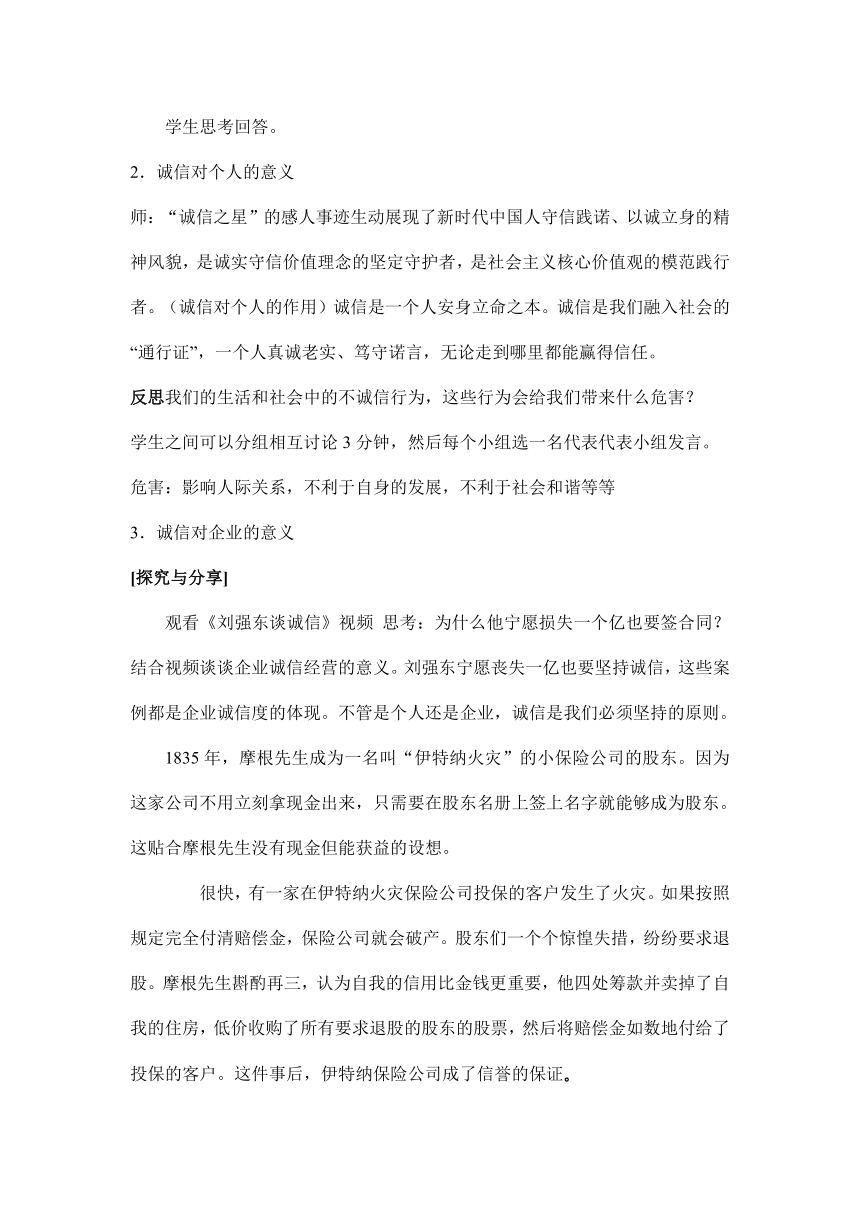 学生思考回答。

2．诚信对个人的意义

师：“诚信之星”的感人事迹生动展现了新时代中国人守信践诺、以诚立身的精神风貌，是诚实守信价值理念的坚定守护者，是社会主义核心价值观的模范践行者。（诚信对个人的作用）诚信是一个人安身立命之本。诚信是我们融入社会的“通行证”，一个人真诚老实、笃守诺言，无论走到哪里都能赢得信任。

反思我们的生活和社会中的不诚信行为，这些行为会给我们带来什么危害？

学生之间可以分组相互讨论 3 分钟，然后每个小组选一名代表代表小组发言。

危害：影响人际关系，不利于自身的发展，不利于社会和谐等等

3．诚信对企业的意义

[探究与分享]

观看《刘强东谈诚信》视频 思考：为什么他宁愿损失一个亿也要签合同？结合视频谈谈企业诚信经营的意义。刘强东宁愿丧失一亿也要坚持诚信，这些案例都是企业诚信度的体现。不管是个人还是企业，诚信是我们必须坚持的原则。

1835 年，摩根先生成为一名叫“伊特纳火灾”的小保险公司的股东。因为这家公司不用立刻拿现金出来，只需要在股东名册上签上名字就能够成为股东。这贴合摩根先生没有现金但能获益的设想。

很快，有一家在伊特纳火灾保险公司投保的客户发生了火灾。如果按照规定完全付清赔偿金，保险公司就会破产。股东们一个个惊惶失措，纷纷要求退股。摩根先生斟酌再三，认为自我的信用比金钱更重要，他四处筹款并卖掉了自我的住房，低价收购了所有要求退股的股东的股票，然后将赔偿金如数地付给了投保的客户。这件事后，伊特纳保险公司成了信誉的保证。